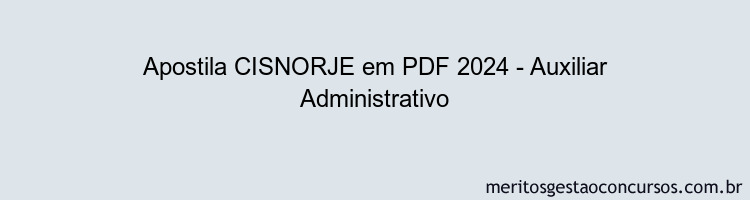 Apostila CISNORJE em PDF 2024 - Auxiliar Administrativo

meritosgestaoconcursos.com.br